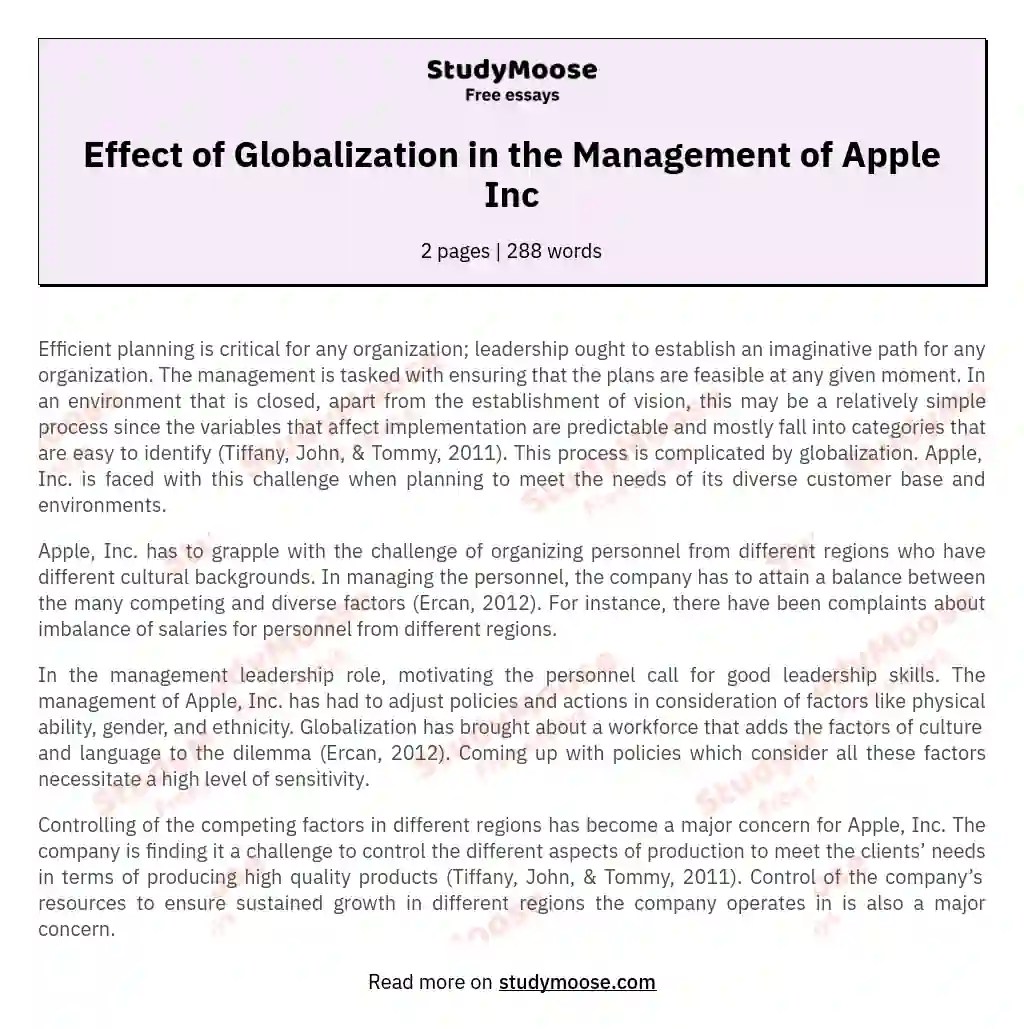 StudyMoose
Free essays

Effect of Globalization in the Management of Apple Inc

2 pages | 288 words

Efficient planning is critical for any organization; leadership ought to establish an imaginative path for any organization. The management is tasked with ensuring that the plans are feasible at any given moment. In an environment that is closed, apart from the establishment of vision, this may be a relatively simple process since the variables that affect implementation are predictable and mostly fall into categories that are easy to identify (Tiffany, John, & Tommy, 2011). This process is complicated by globalization. Apple, Inc. is faced with this challenge when planning to meet the needs of its diverse customer base and environments.

Apple, Inc. has to grapple with the challenge of organizing personnel from different regions who have different cultural backgrounds. In managing the personnel, the company has to attain a balance between the many competing and diverse factors (Ercan, 2012). For instance, there have been complaints about imbalance of salaries for personnel from different regions.

In the management leadership role, motivating the personnel call for good leadership skills. The management of Apple, Inc. has had to adjust policies and actions in consideration of factors like physical ability, gender, and ethnicity. Globalization has brought about a workforce that adds the factors of culture and language to the dilemma (Ercan, 2012). Coming up with policies which consider all these factors necessitate a high level of sensitivity.

Controlling of the competing factors in different regions has become a major concern for Apple, Inc. The company is finding it a challenge to control the different aspects of production to meet the clients' needs in terms of producing high quality products (Tiffany, John, & Tommy, 2011). Control of the company's resources to ensure sustained growth in different regions the company operates in is also a major concern.

Read more on studymoose.com